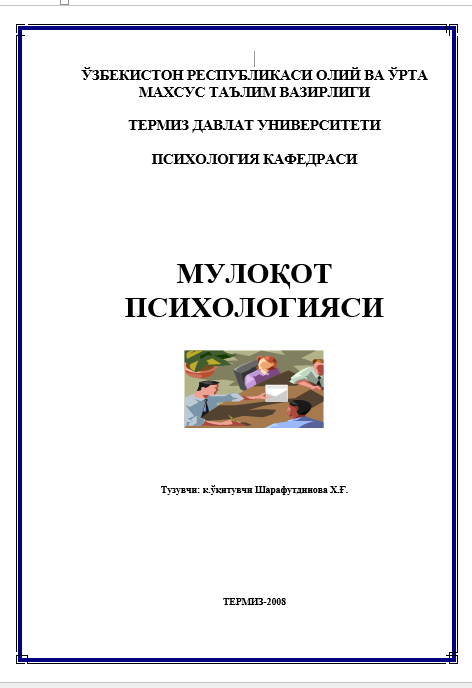 ЎЗБЕКИСТОН РЕСПУБЛИКАСИ ОЛИЙ ВА ЎРТА МАХСУС ТАЪЛИМ ВАЗИРЛИГИ

ТЕРМИЗ ДАВЛАТ УНИВЕРСИТЕТИ

ПСИХОЛОГИЯ КАФЕДРАСИ

МУЛОҚОТ ПСИХОЛОГИЯСИ

Тузувчи: к.ўқитувчи Шарафутдинова Х.Ғ.

ТЕРМИЗ-2008